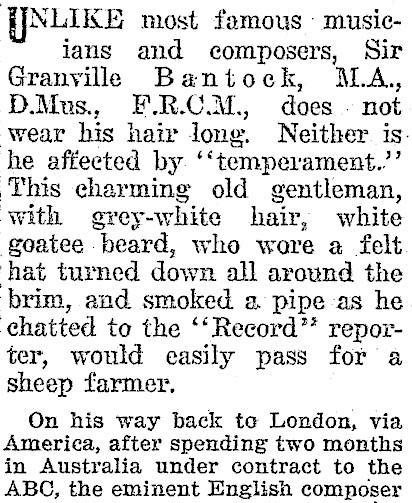 UNLIKE most famous musicians and composers, Sir Granville Bantock, M.A., D.Mus., F.R.C.M., does not wear his hair long. Neither is he affected by "temperament." This charming old gentleman, with grey-white hair, white goatee beard, who wore a felt hat turned down all around the brim, and smoked a pipe as he chatted to the "Record" reporter, would easily pass for a sheep farmer.

On his way back to London, via America, after spending two months in Australia under contract to the ABC, the eminent English composer